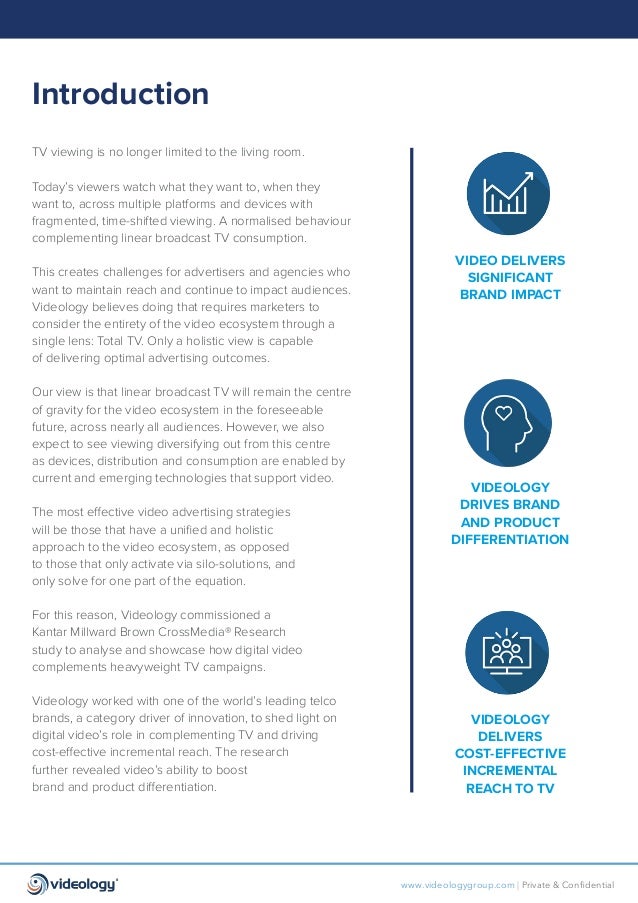 Introduction

TV viewing is no longer limited to the living room.

Today's viewers watch what they want to, when they want to, across multiple platforms and devices with fragmented, time-shifted viewing. A normalised behaviour complementing linear broadcast TV consumption.

This creates challenges for advertisers and agencies who want to maintain reach and continue to impact audiences. Videology believes doing that requires marketers to consider the entirety of the video ecosystem through a single lens: Total TV. Only a holistic view is capable of delivering optimal advertising outcomes.

Our view is that linear broadcast TV will remain the centre of gravity for the video ecosystem in the foreseeable future, across nearly all audiences. However, we also expect to see viewing diversifying out from this centre as devices, distribution and consumption are enabled by current and emerging technologies that support video.

The most effective video advertising strategies will be those that have a unified and holistic approach to the video ecosystem, as opposed to those that only activate via silo-solutions, and only solve for one part of the equation.

For this reason, Videology commissioned a Kantar Millward Brown CrossMedia® Research study to analyse and showcase how digital video complements heavyweight TV campaigns.

Videology worked with one of the world's leading telco brands, a category driver of innovation, to shed light on digital video's role in complementing TV and driving cost-effective incremental reach. The research further revealed video's ability to boost brand and product differentiation.

VIDEO DELIVERS SIGNIFICANT BRAND IMPACT

VIDEOLOGY DRIVES BRAND AND PRODUCT DIFFERENTIATION

VIDEOLOGY DELIVERS COST-EFFECTIVE INCREMENTAL REACH TO TV

videology

www.videologygroup.com | Private & Confidential